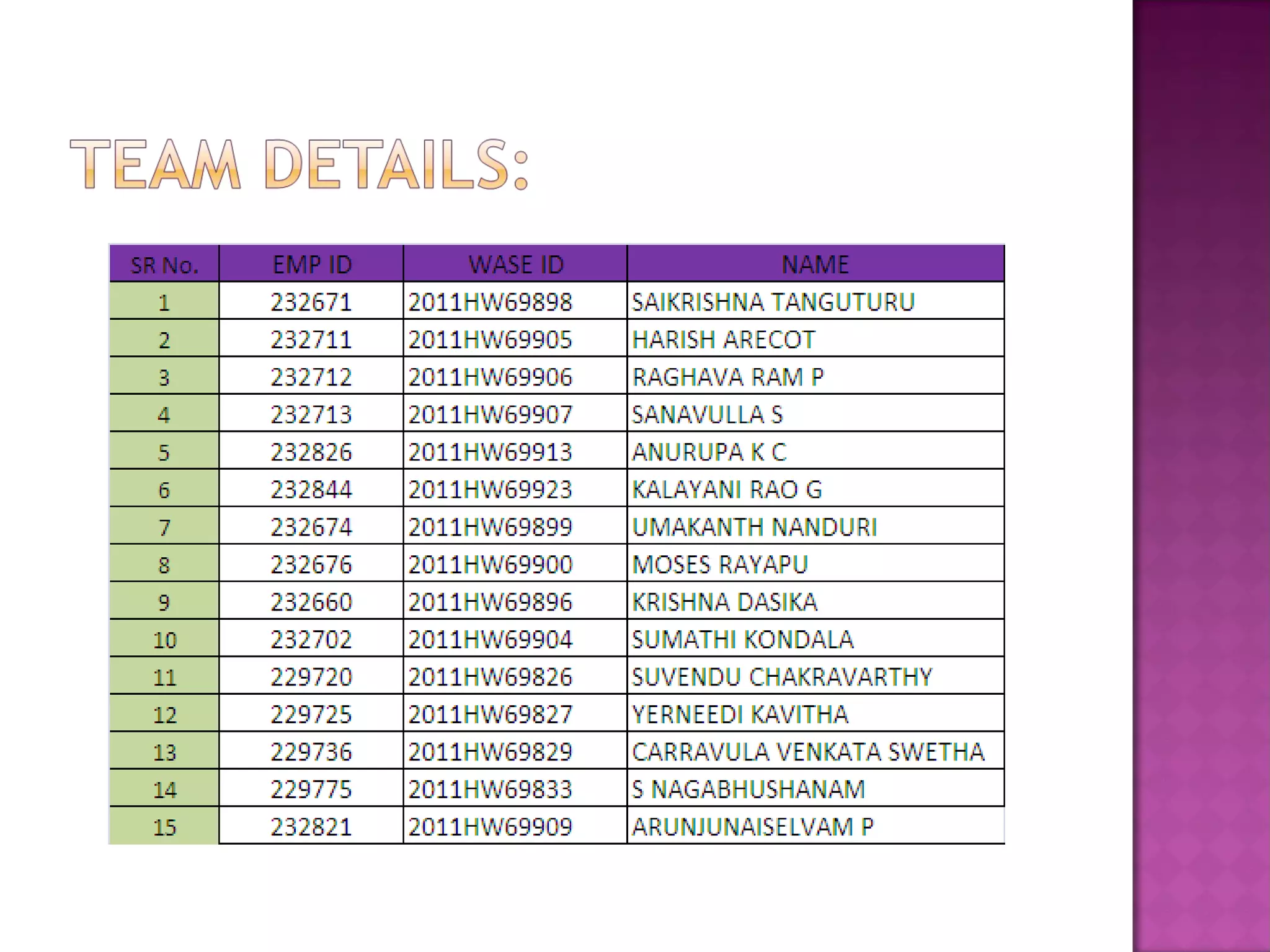 TEAM DETAILS:

| SR No. | EMP ID | WASE ID | NAME |
|---|---|---|---|
| 1 | 232671 | 2011HW69898 | SAIKRISHNA TANGUTURU |
| 2 | 232711 | 2011HW69905 | HARISH ARECOT |
| 3 | 232712 | 2011HW69906 | RAGHAVA RAM P |
| 4 | 232713 | 2011HW69907 | SANAVULLA S |
| 5 | 232826 | 2011HW69913 | ANURUPA K C |
| 6 | 232844 | 2011HW69923 | KALAYANI RAO G |
| 7 | 232674 | 2011HW69899 | UMAKANTH NANDURI |
| 8 | 232676 | 2011HW69900 | MOSES RAYAPU |
| 9 | 232660 | 2011HW69896 | KRISHNA DASIKA |
| 10 | 232702 | 2011HW69904 | SUMATHI KONDALA |
| 11 | 229720 | 2011HW69826 | SUVENDU CHAKRAVARTHY |
| 12 | 229725 | 2011HW69827 | YERNEEDI KAVITHA |
| 13 | 229736 | 2011HW69829 | CARRAVULA VENKATA SWETHA |
| 14 | 229775 | 2011HW69833 | S NAGABHUSHANAM |
| 15 | 232821 | 2011HW69909 | ARUNJUNAISELVAM P |